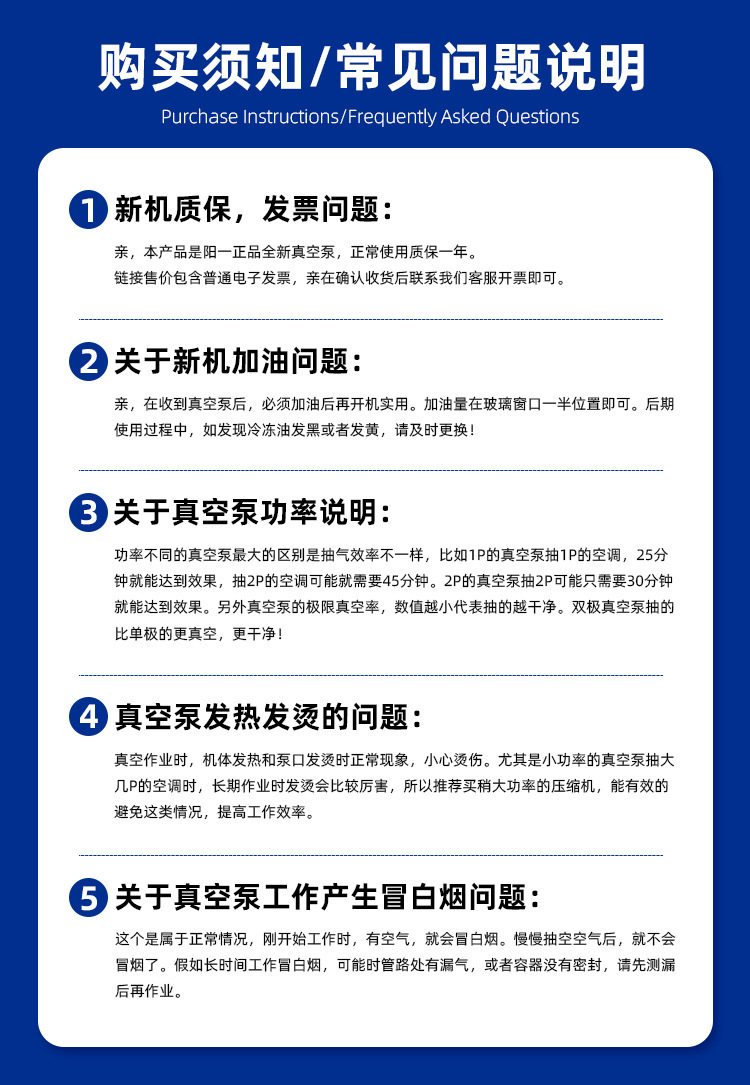 购买须知/常见问题说明

Purchase Instructions/Frequently Asked Questions

1 新机质保，发票问题：

亲，本产品是阳一正品全新真空泵，正常使用质保一年。
链接售价包含普通电子发票，亲在确认收货后联系我们客服开票即可。

2 关于新机加油问题：

亲，在收到真空泵后，必须加油后再开机实用。加油量在玻璃窗口一半位置即可。后期使用过程中，如发现冷冻油发黑或者发黄，请及时更换！

3 关于真空泵功率说明：

功率不同的真空泵最大的区别是抽气效率不一样，比如1P的真空泵抽1P的空调，25分钟就能达到效果，抽2P的空调可能就需要45分钟。2P的真空泵抽2P可能只需要30分钟就能达到效果。另外真空泵的极限真空率，数值越小代表抽的越干净。双极真空泵抽的比单极的更真空，更干净！

4 真空泵发热发烫的问题：

真空作业时，机体发热和泵口发烫时正常现象，小心烫伤。尤其是小功率的真空泵抽大几P的空调时，长期作业时发烫会比较厉害，所以推荐买稍大功率的压缩机，能有效的避免这类情况，提高工作效率。

5 关于真空泵工作产生冒白烟问题：

这个是属于正常情况，刚开始工作时，有空气，就会冒白烟。慢慢抽空空气后，就不会冒烟了。假如长时间工作冒白烟，可能时管路处有漏气，或者容器没有密封，请先测漏后再作业。